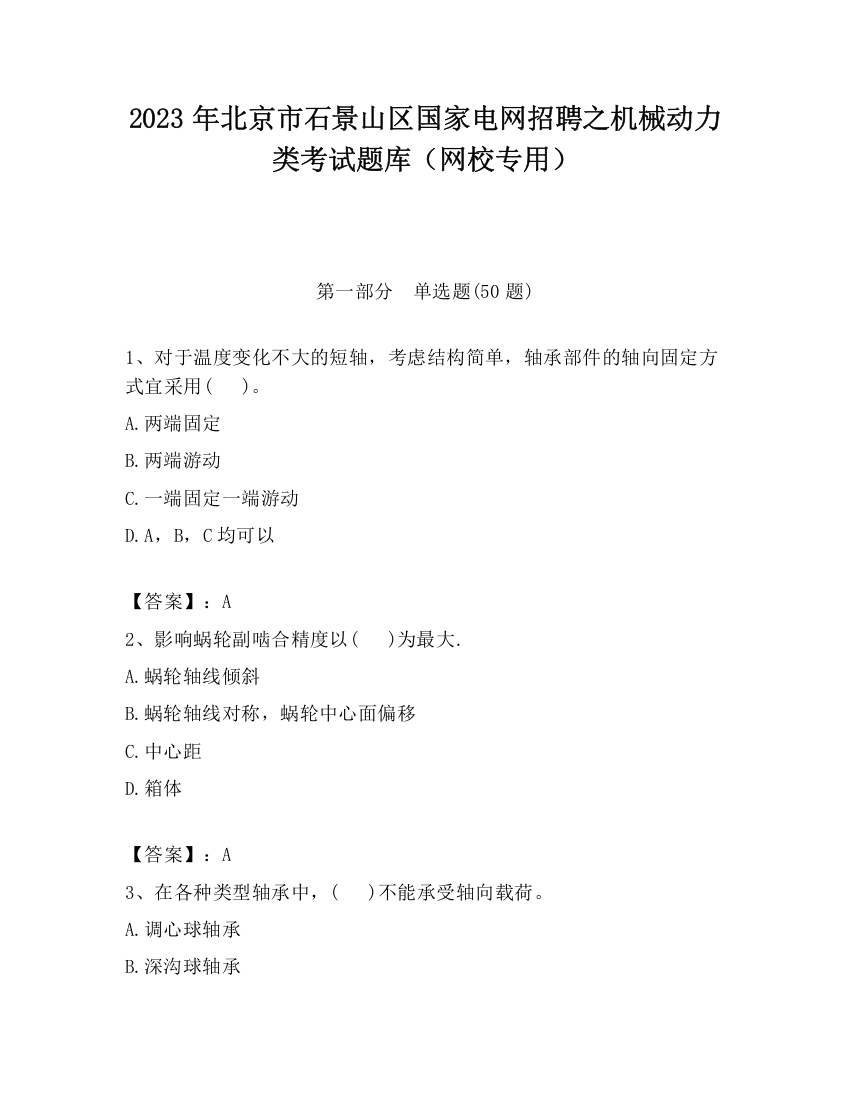 2023 年北京市石景山区国家电网招聘之机械动力类考试题库（网校专用）

第一部分　单选题(50 题)

1、对于温度变化不大的短轴，考虑结构简单，轴承部件的轴向固定方式宜采用(　　)。

A.两端固定

B.两端游动

C.一端固定一端游动

D.A，B，C 均可以

【答案】：A

2、影响蜗轮副啮合精度以(　　)为最大.

A.蜗轮轴线倾斜

B.蜗轮轴线对称，蜗轮中心面偏移

C.中心距

D.箱体

【答案】：A

3、在各种类型轴承中，(　　)不能承受轴向载荷。

A.调心球轴承

B.深沟球轴承